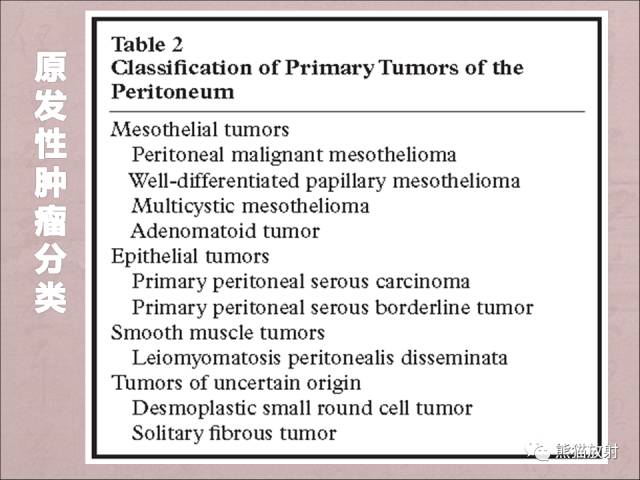 原发性肿瘤分类

Table 2
Classification of Primary Tumors of the Peritoneum

Mesothelial tumors
Peritoneal malignant mesothelioma
Well-differentiated papillary mesothelioma
Multicystic mesothelioma
Adenomatoid tumor
Epithelial tumors
Primary peritoneal serous carcinoma
Primary peritoneal serous borderline tumor
Smooth muscle tumors
Leiomyomatosis peritonealis disseminata
Tumors of uncertain origin
Desmoplastic small round cell tumor
Solitary fibrous tumor

熊猫放射